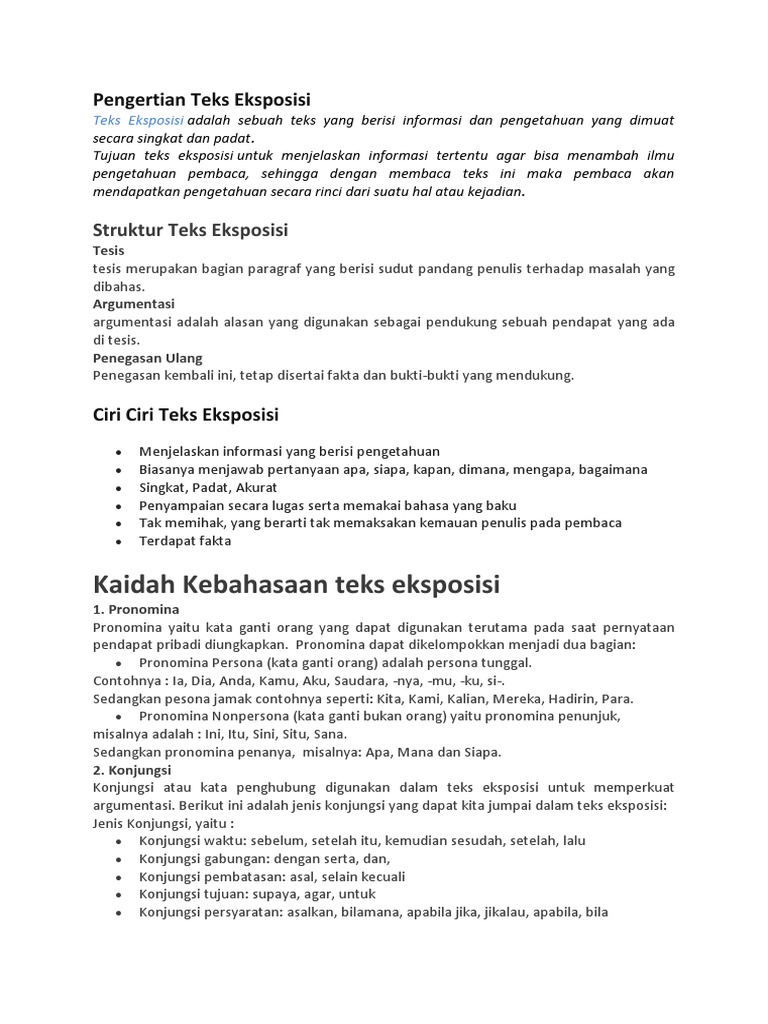 Pengertian Teks Eksposisi

Teks Eksposisi adalah sebuah teks yang berisi informasi dan pengetahuan yang dimuat secara singkat dan padat.
Tujuan teks eksposisi untuk menjelaskan informasi tertentu agar bisa menambah ilmu pengetahuan pembaca, sehingga dengan membaca teks ini maka pembaca akan mendapatkan pengetahuan secara rinci dari suatu hal atau kejadian.

Struktur Teks Eksposisi

Tesis
tesis merupakan bagian paragraf yang berisi sudut pandang penulis terhadap masalah yang dibahas.
Argumentasi
argumentasi adalah alasan yang digunakan sebagai pendukung sebuah pendapat yang ada di tesis.
Penegasan Ulang
Penegasan kembali ini, tetap disertai fakta dan bukti-bukti yang mendukung.

Ciri Ciri Teks Eksposisi

- Menjelaskan informasi yang berisi pengetahuan
- Biasanya menjawab pertanyaan apa, siapa, kapan, dimana, mengapa, bagaimana
- Singkat, Padat, Akurat
- Penyampaian secara lugas serta memakai bahasa yang baku
- Tak memihak, yang berarti tak memaksakan kemauan penulis pada pembaca
- Terdapat fakta

Kaidah Kebahasaan teks eksposisi

1. Pronomina
Pronomina yaitu kata ganti orang yang dapat digunakan terutama pada saat pernyataan pendapat pribadi diungkapkan. Pronomina dapat dikelompokkan menjadi dua bagian:
- Pronomina Persona (kata ganti orang) adalah persona tunggal.
Contohnya : Ia, Dia, Anda, Kamu, Aku, Saudara, -nya, -mu, -ku, si-.
Sedangkan pesona jamak contohnya seperti: Kita, Kami, Kalian, Mereka, Hadirin, Para.
- Pronomina Nonpersona (kata ganti bukan orang) yaitu pronomina penunjuk, misalnya adalah : Ini, Itu, Sini, Situ, Sana.
Sedangkan pronomina penanya, misalnya: Apa, Mana dan Siapa.
2. Konjungsi
Konjungsi atau kata penghubung digunakan dalam teks eksposisi untuk memperkuat argumentasi. Berikut ini adalah jenis konjungsi yang dapat kita jumpai dalam teks eksposisi:
Jenis Konjungsi, yaitu :
- Konjungsi waktu: sebelum, setelah itu, kemudian sesudah, setelah, lalu
- Konjungsi gabungan: dengan serta, dan,
- Konjungsi pembatasan: asal, selain kecuali
- Konjungsi tujuan: supaya, agar, untuk
- Konjungsi persyaratan: asalkan, bilamana, apabila jika, jikalau, apabila, bila